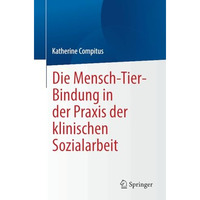 Katherine Compitus

Die Mensch-Tier-Bindung in der Praxis der klinischen Sozialarbeit

Springer